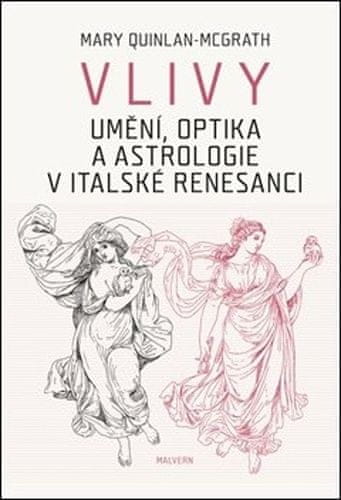 MARY QUINLAN-MCGRATH

VLIVY

UMĚNÍ, OPTIKA A ASTROLOGIE V ITALSKÉ RENESANCI

MALVERN